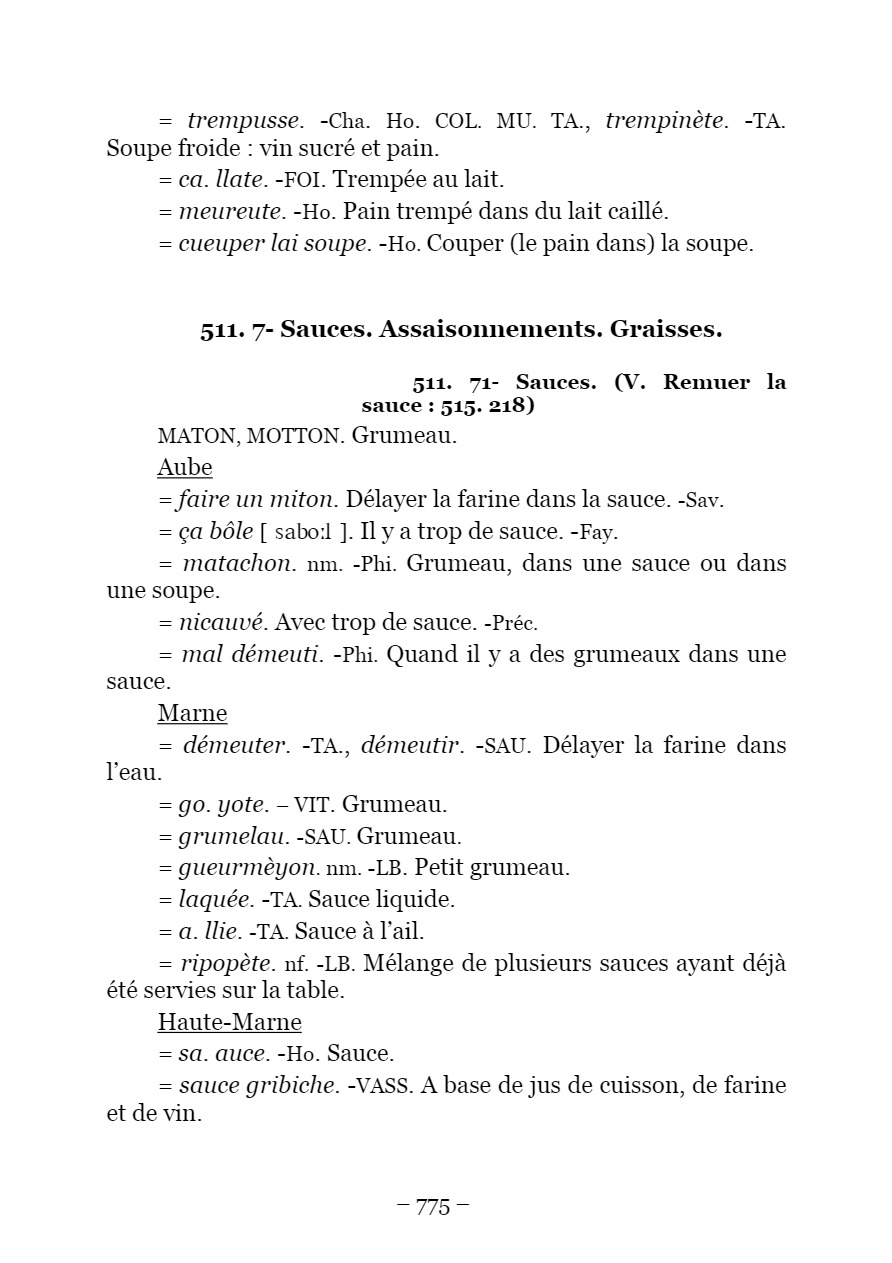 = trempusse. -Cha. Ho. COL. MU. TA., trempinète. -TA. Soupe froide : vin sucré et pain.

= ca. llate. -FOI. Trempée au lait.

= meureute. -Ho. Pain trempé dans du lait caillé.

= cueuper lai soupe. -Ho. Couper (le pain dans) la soupe.

511. 7- Sauces. Assaisonnements. Graisses.

511. 71- Sauces. (V. Remuer la sauce : 515. 218)

MATON, MOTTON. Grumeau.

Aube

= faire un miton. Délayer la farine dans la sauce. -Sav.

= ça bôle [ sabo:l ]. Il y a trop de sauce. -Fay.

= matachon. nm. -Phi. Grumeau, dans une sauce ou dans une soupe.

= nicauvé. Avec trop de sauce. -Préc.

= mal démeuti. -Phi. Quand il y a des grumeaux dans une sauce.

Marne

= démeuter. -TA., démeutir. -SAU. Délayer la farine dans l'eau.

= go. yote. – VIT. Grumeau.

= grumelau. -SAU. Grumeau.

= gueurmèyon. nm. -LB. Petit grumeau.

= laquée. -TA. Sauce liquide.

= a. llie. -TA. Sauce à l'ail.

= ripopète. nf. -LB. Mélange de plusieurs sauces ayant déjà été servies sur la table.

Haute-Marne

= sa. auce. -Ho. Sauce.

= sauce gribiche. -VASS. A base de jus de cuisson, de farine et de vin.

– 775 –